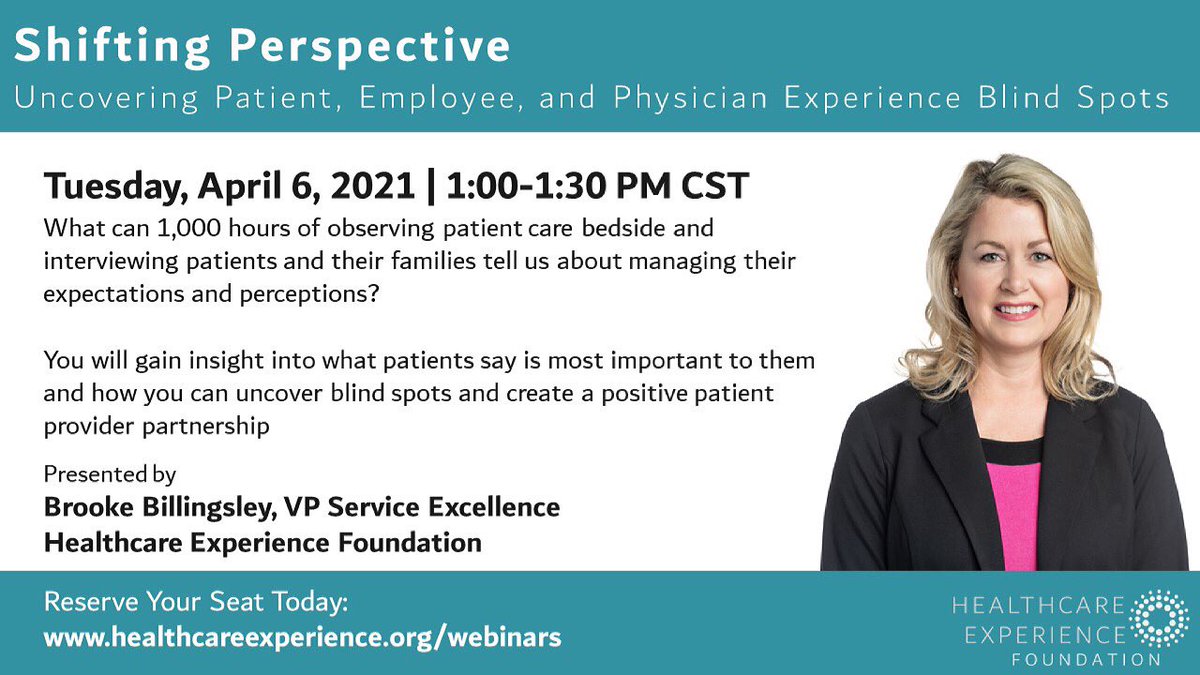 Shifting Perspective
Uncovering Patient, Employee, and Physician Experience Blind Spots

Tuesday, April 6, 2021 | 1:00-1:30 PM CST
What can 1,000 hours of observing patient care bedside and interviewing patients and their families tell us about managing their expectations and perceptions?

You will gain insight into what patients say is most important to them and how you can uncover blind spots and create a positive patient provider partnership

Presented by
Brooke Billingsley, VP Service Excellence
Healthcare Experience Foundation

Reserve Your Seat Today:
www.healthcareexperience.org/webinars

HEALTHCARE EXPERIENCE FOUNDATION